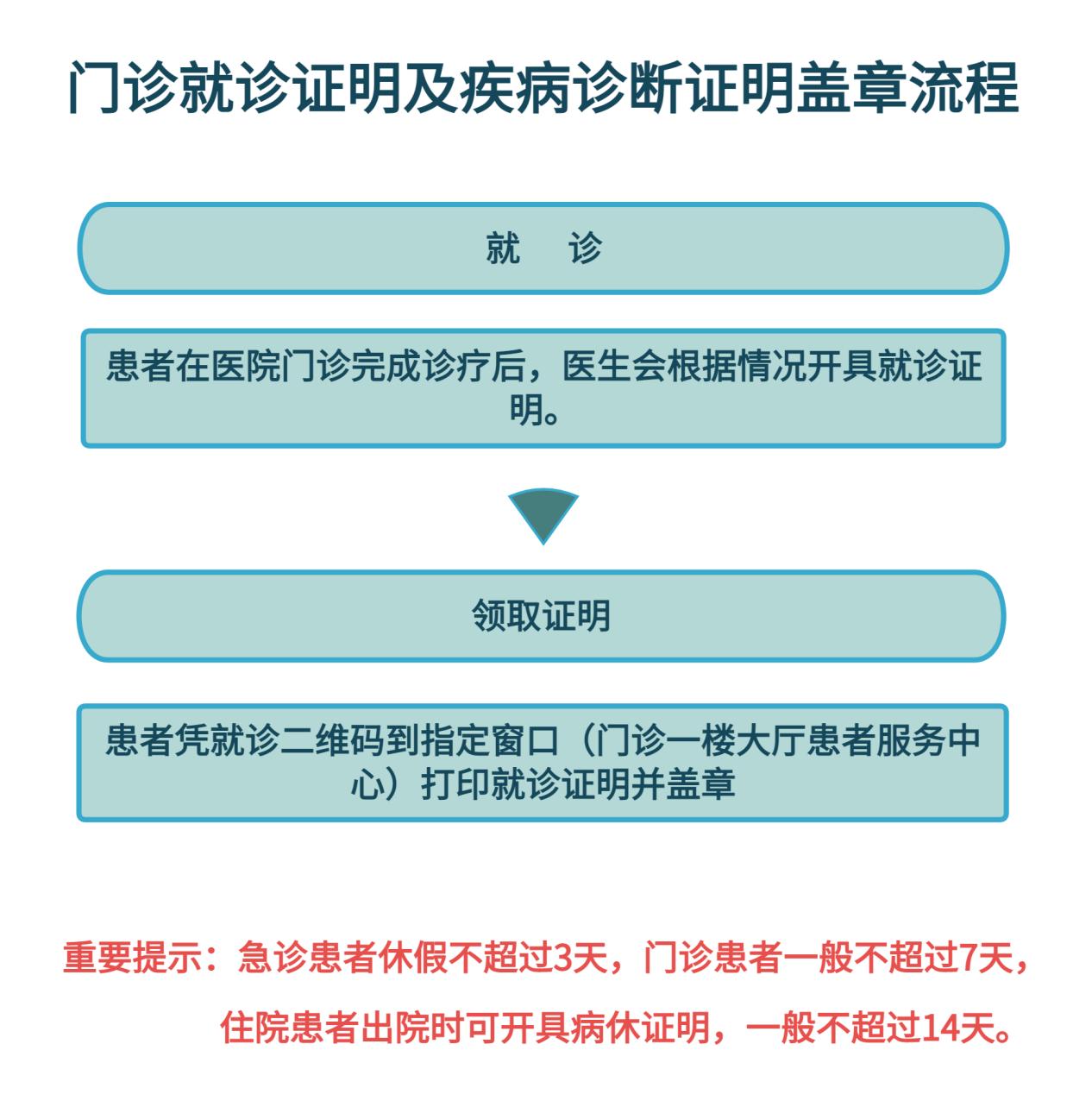 门诊就诊证明及疾病诊断证明盖章流程

就　诊

患者在医院门诊完成诊疗后，医生会根据情况开具就诊证明。

领取证明

患者凭就诊二维码到指定窗口（门诊一楼大厅患者服务中心）打印就诊证明并盖章

重要提示：急诊患者休假不超过3天，门诊患者一般不超过7天，住院患者出院时可开具病休证明，一般不超过14天。